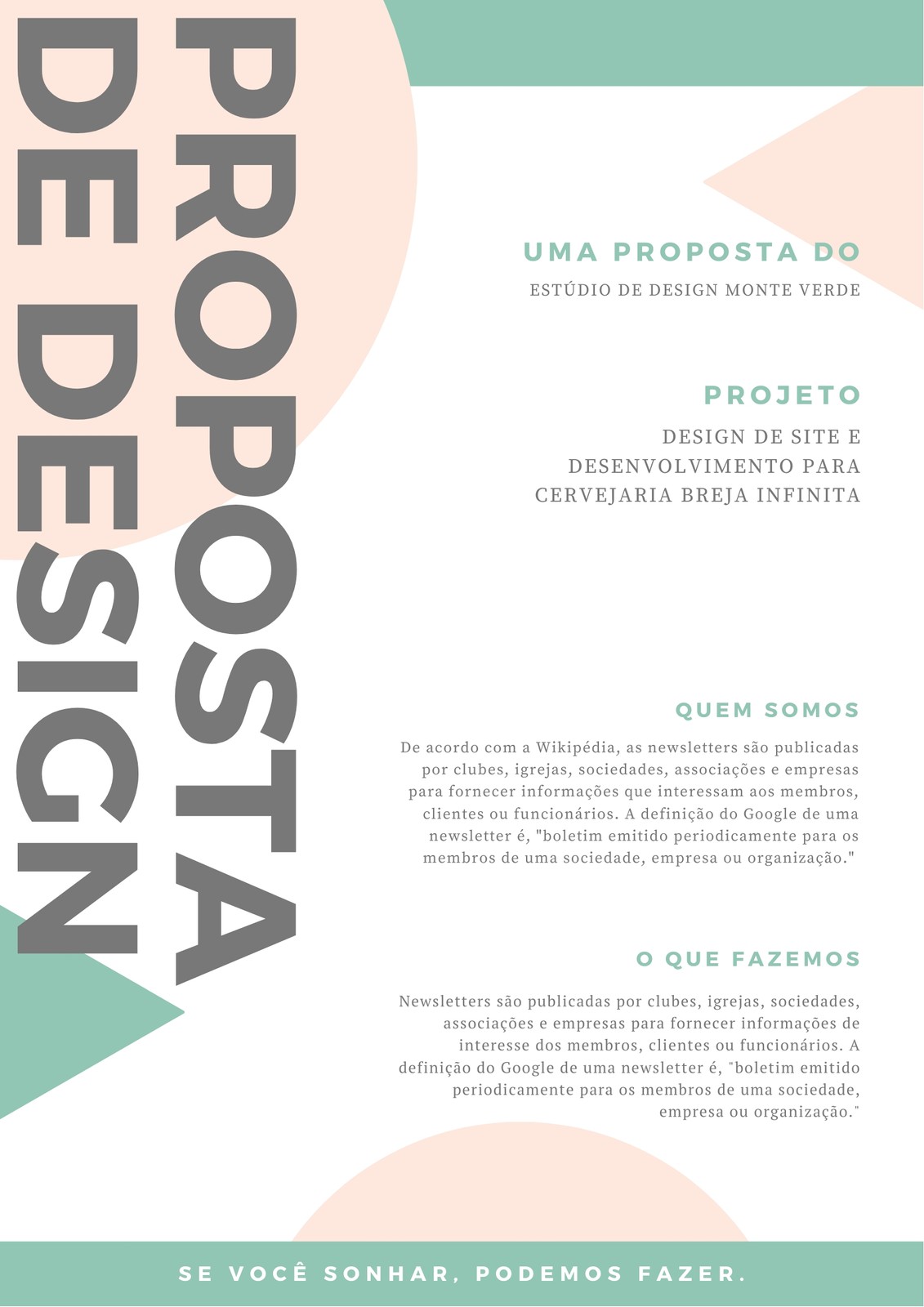 PROPOSTA DE DESIGN

UMA PROPOSTA DO
ESTÚDIO DE DESIGN MONTE VERDE

PROJETO
DESIGN DE SITE E DESENVOLVIMENTO PARA CERVEJARIA BREJA INFINITA

QUEM SOMOS
De acordo com a Wikipédia, as newsletters são publicadas por clubes, igrejas, sociedades, associações e empresas para fornecer informações que interessam aos membros, clientes ou funcionários. A definição do Google de uma newsletter é, "boletim emitido periodicamente para os membros de uma sociedade, empresa ou organização."

O QUE FAZEMOS
Newsletters são publicadas por clubes, igrejas, sociedades, associações e empresas para fornecer informações de interesse dos membros, clientes ou funcionários. A definição do Google de uma newsletter é, "boletim emitido periodicamente para os membros de uma sociedade, empresa ou organização."

SE VOCÊ SONHAR, PODEMOS FAZER.